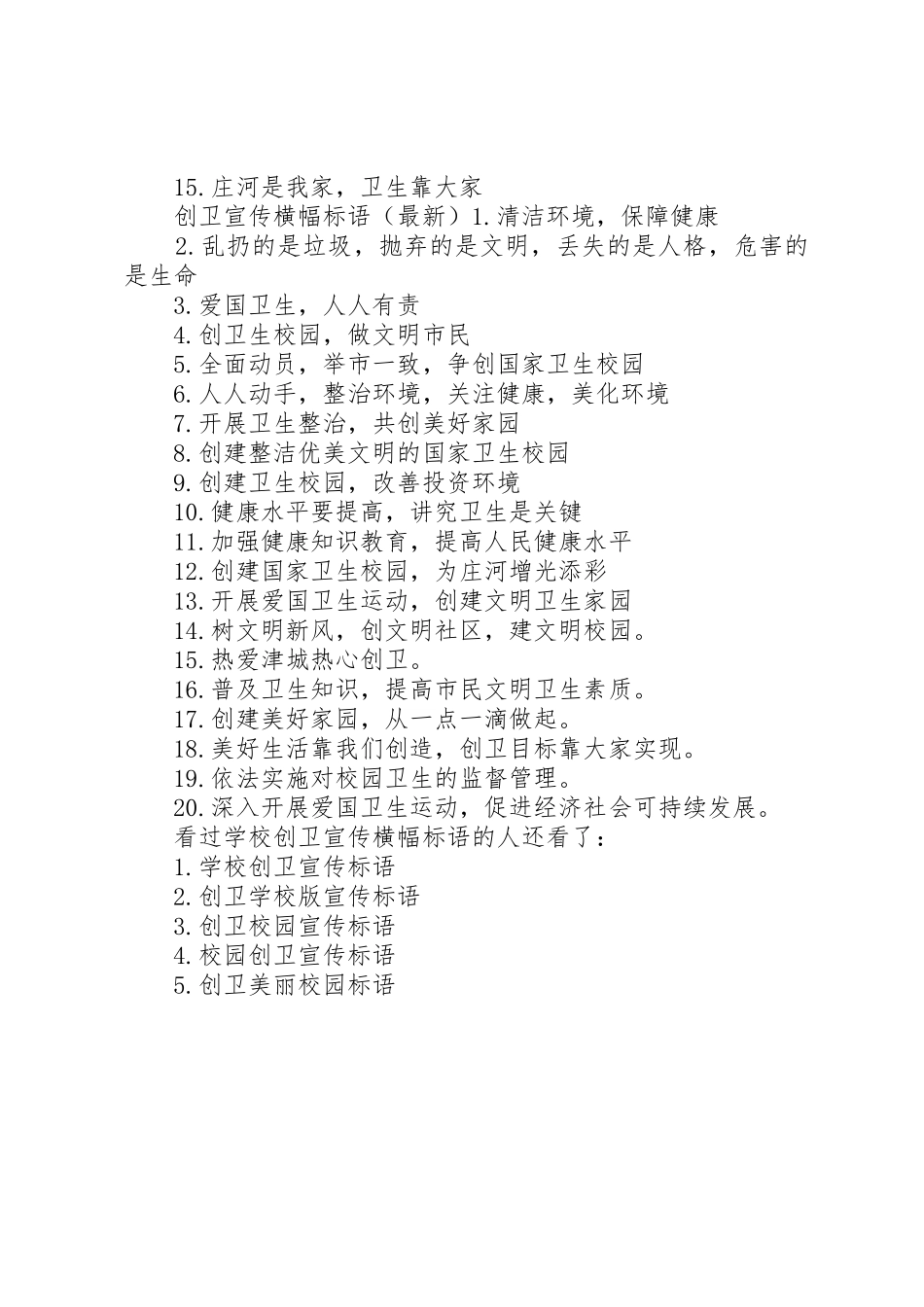 15.庄河是我家，卫生靠大家

创卫宣传横幅标语（最新）1.清洁环境，保障健康

2.乱扔的是垃圾，抛弃的是文明，丢失的是人格，危害的是生命

3.爱国卫生，人人有责

4.创卫生校园，做文明市民

5.全面动员，举市一致，争创国家卫生校园

6.人人动手，整治环境，关注健康，美化环境

7.开展卫生整治，共创美好家园

8.创建整洁优美文明的国家卫生校园

9.创建卫生校园，改善投资环境

10.健康水平要提高，讲究卫生是关键

11.加强健康知识教育，提高人民健康水平

12.创建国家卫生校园，为庄河增光添彩

13.开展爱国卫生运动，创建文明卫生家园

14.树文明新风，创文明社区，建文明校园。

15.热爱津城热心创卫。

16.普及卫生知识，提高市民文明卫生素质。

17.创建美好家园，从一点一滴做起。

18.美好生活靠我们创造，创卫目标靠大家实现。

19.依法实施对校园卫生的监督管理。

20.深入开展爱国卫生运动，促进经济社会可持续发展。

看过学校创卫宣传横幅标语的人还看了：

1.学校创卫宣传标语

2.创卫学校版宣传标语

3.创卫校园宣传标语

4.校园创卫宣传标语

5.创卫美丽校园标语